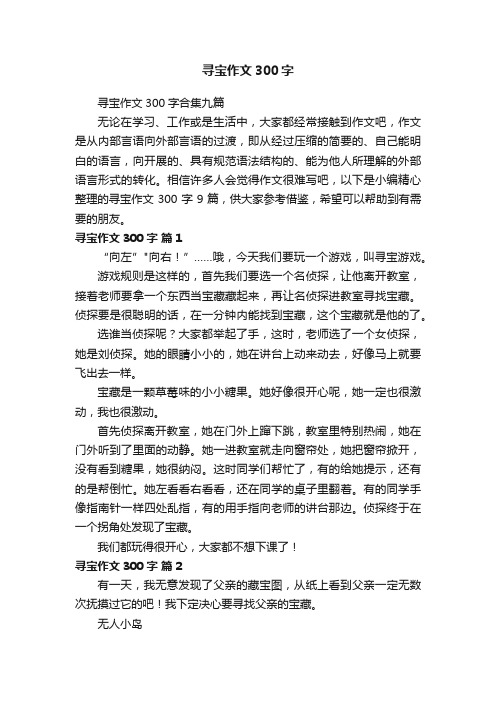 寻宝作文 300 字

寻宝作文 300 字合集九篇

无论在学习、工作或是生活中，大家都经常接触到作文吧，作文是从内部言语向外部言语的过渡，即从经过压缩的简要的、自己能明白的语言，向开展的、具有规范语法结构的、能为他人所理解的外部语言形式的转化。相信许多人会觉得作文很难写吧，以下是小编精心整理的寻宝作文 300 字 9 篇，供大家参考借鉴，希望可以帮助到有需要的朋友。

寻宝作文 300 字 篇 1

“向左”“向右！”……哦，今天我们要玩一个游戏，叫寻宝游戏。

游戏规则是这样的，首先我们要选一个名侦探，让他离开教室，接着老师要拿一个东西当宝藏藏起来，再让名侦探进教室寻找宝藏。侦探要是很聪明的话，在一分钟内能找到宝藏，这个宝藏就是他的了。

选谁当侦探呢？大家都举起了手，这时，老师选了一个女侦探，她是刘侦探。她的眼睛小小的，她在讲台上动来动去，好像马上就要飞出去一样。

宝藏是一颗草莓味的小小糖果。她好像很开心呢，她一定也很激动，我也很激动。

首先侦探离开教室，她在门外上蹿下跳，教室里特别热闹，她在门外听到了里面的动静。她一进教室就走向窗帘处，她把窗帘掀开，没有看到糖果，她很纳闷。这时同学们帮忙了，有的给她提示，还有的是帮倒忙。她左看看右看看，还在同学的桌子里翻着。有的同学手像指南针一样四处乱指，有的用手指向老师的讲台那边。侦探终于在一个拐角处发现了宝藏。

我们都玩得很开心，大家都不想下课了！

寻宝作文 300 字 篇 2

有一天，我无意发现了父亲的藏宝图，从纸上看到父亲一定无数次抚摸过它的吧！我下定决心要寻找父亲的宝藏。

无人小岛